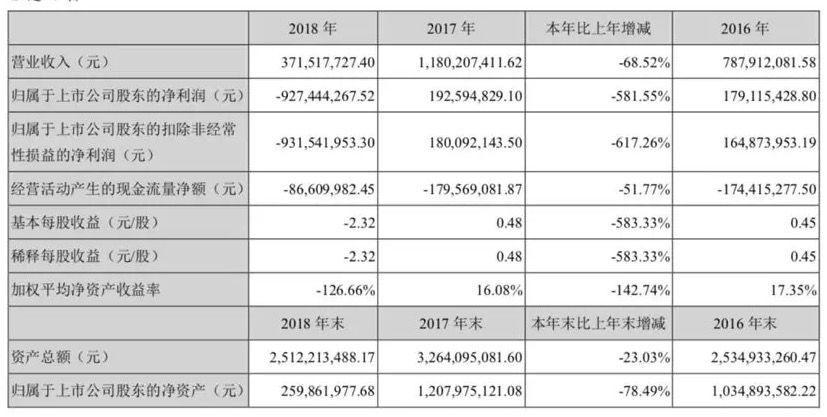 |  | 2018 年 | 2017 年 | 本年比上年增减 | 2016 年 |
|---|---|---|---|---|
| 营业收入（元） | 371,517,727.40 | 1,180,207,411.62 | -68.52% | 787,912,081.58 |
| 归属于上市公司股东的净利润（元） | -927,444,267.52 | 192,594,829.10 | -581.55% | 179,115,428.80 |
| 归属于上市公司股东的扣除非经常性损益的净利润（元） | -931,541,953.30 | 180,092,143.50 | -617.26% | 164,873,953.19 |
| 经营活动产生的现金流量净额（元） | -86,609,982.45 | -179,569,081.87 | -51.77% | -174,415,277.50 |
| 基本每股收益（元/股） | -2.32 | 0.48 | -583.33% | 0.45 |
| 稀释每股收益（元/股） | -2.32 | 0.48 | -583.33% | 0.45 |
| 加权平均净资产收益率 | -126.66% | 16.08% | -142.74% | 17.35% |
|  | 2018 年末 | 2017 年末 | 本年末比上年末增减 | 2016 年末 |
| 资产总额（元） | 2,512,213,488.17 | 3,264,095,081.60 | -23.03% | 2,534,933,260.47 |
| 归属于上市公司股东的净资产（元） | 259,861,977.68 | 1,207,975,121.08 | -78.49% | 1,034,893,582.22 |